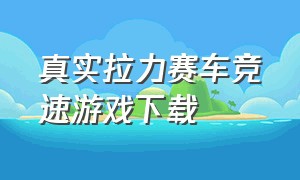 真实拉力赛车竞速游戏下载